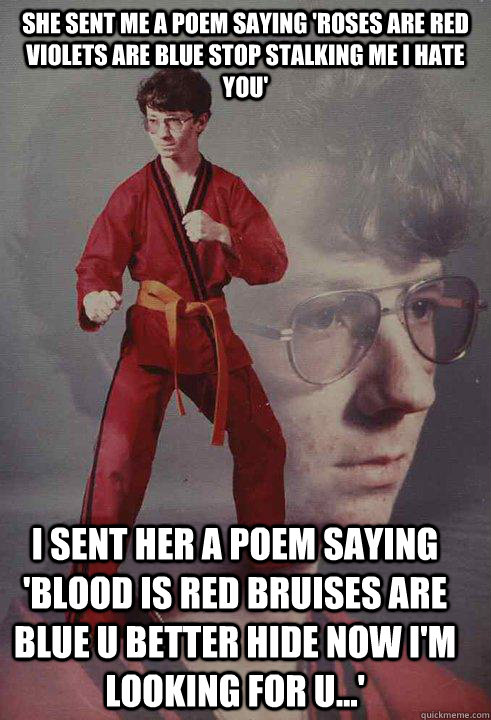 SHE SENT ME A POEM SAYING 'ROSES ARE RED VIOLETS ARE BLUE STOP STALKING ME I HATE YOU'

I SENT HER A POEM SAYING 'BLOOD IS RED BRUISES ARE BLUE U BETTER HIDE NOW I'M LOOKING FOR U...'

quickmeme.com